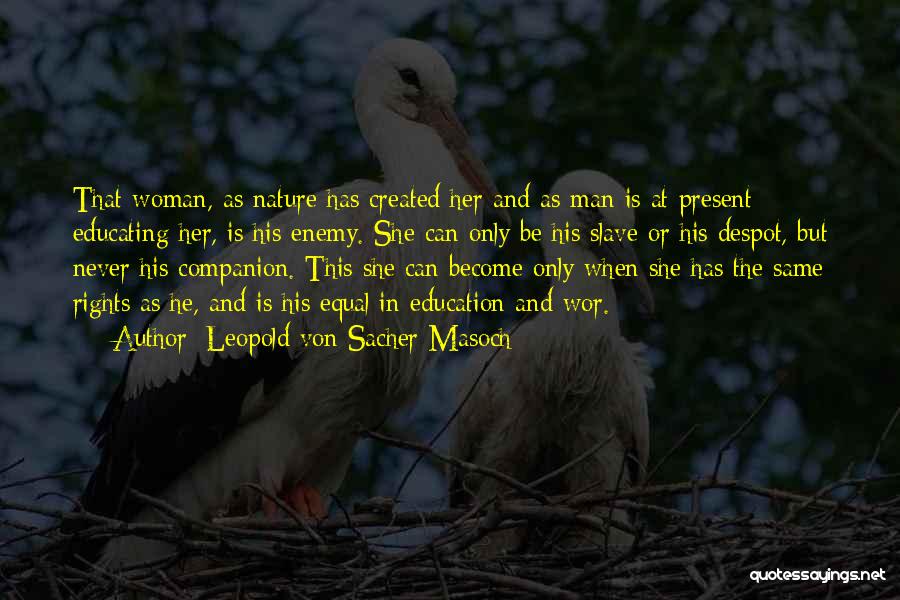 That woman, as nature has created her and as man is at present educating her, is his enemy. She can only be his slave or his despot, but never his companion. This she can become only when she has the same rights as he, and is his equal in education and wor.

— Author: Leopold von Sacher-Masoch

quotessayings.net